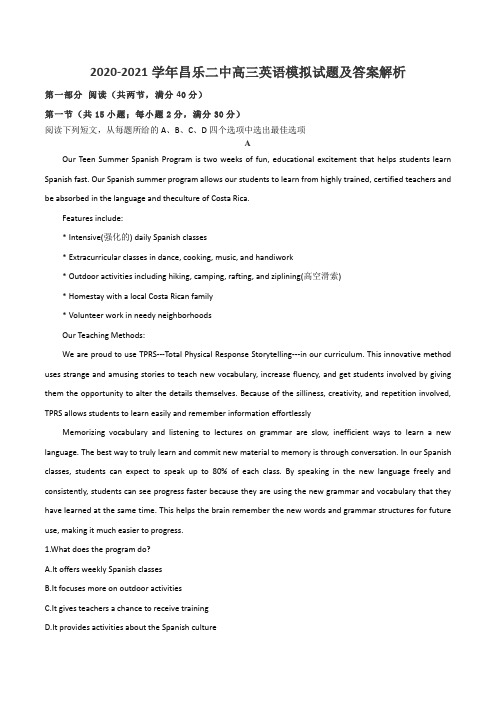 2020-2021 学年昌乐二中高三英语模拟试题及答案解析

第一部分 阅读（共两节，满分 40 分）

第一节（共 15 小题；每小题 2 分，满分 30 分）

阅读下列短文，从每题所给的 A、B、C、D 四个选项中选出最佳选项

A

Our Teen Summer Spanish Program is two weeks of fun, educational excitement that helps students learn Spanish fast. Our Spanish summer program allows our students to learn from highly trained, certified teachers and be absorbed in the language and theculture of Costa Rica.

Features include:

* Intensive(强化的) daily Spanish classes

* Extracurricular classes in dance, cooking, music, and handiwork

* Outdoor activities including hiking, camping, rafting, and ziplining(高空滑索)

* Homestay with a local Costa Rican family

* Volunteer work in needy neighborhoods

Our Teaching Methods:

We are proud to use TPRS---Total Physical Response Storytelling---in our curriculum. This innovative method uses strange and amusing stories to teach new vocabulary, increase fluency, and get students involved by giving them the opportunity to alter the details themselves. Because of the silliness, creativity, and repetition involved, TPRS allows students to learn easily and remember information effortlessly

Memorizing vocabulary and listening to lectures on grammar are slow, inefficient ways to learn a new language. The best way to truly learn and commit new material to memory is through conversation. In our Spanish classes, students can expect to speak up to 80% of each class. By speaking in the new language freely and consistently, students can see progress faster because they are using the new grammar and vocabulary that they have learned at the same time. This helps the brain remember the new words and grammar structures for future use, making it much easier to progress.

1.What does the program do?

A.It offers weekly Spanish classes

B.It focuses more on outdoor activities

C.It gives teachers a chance to receive training

D.It provides activities about the Spanish culture